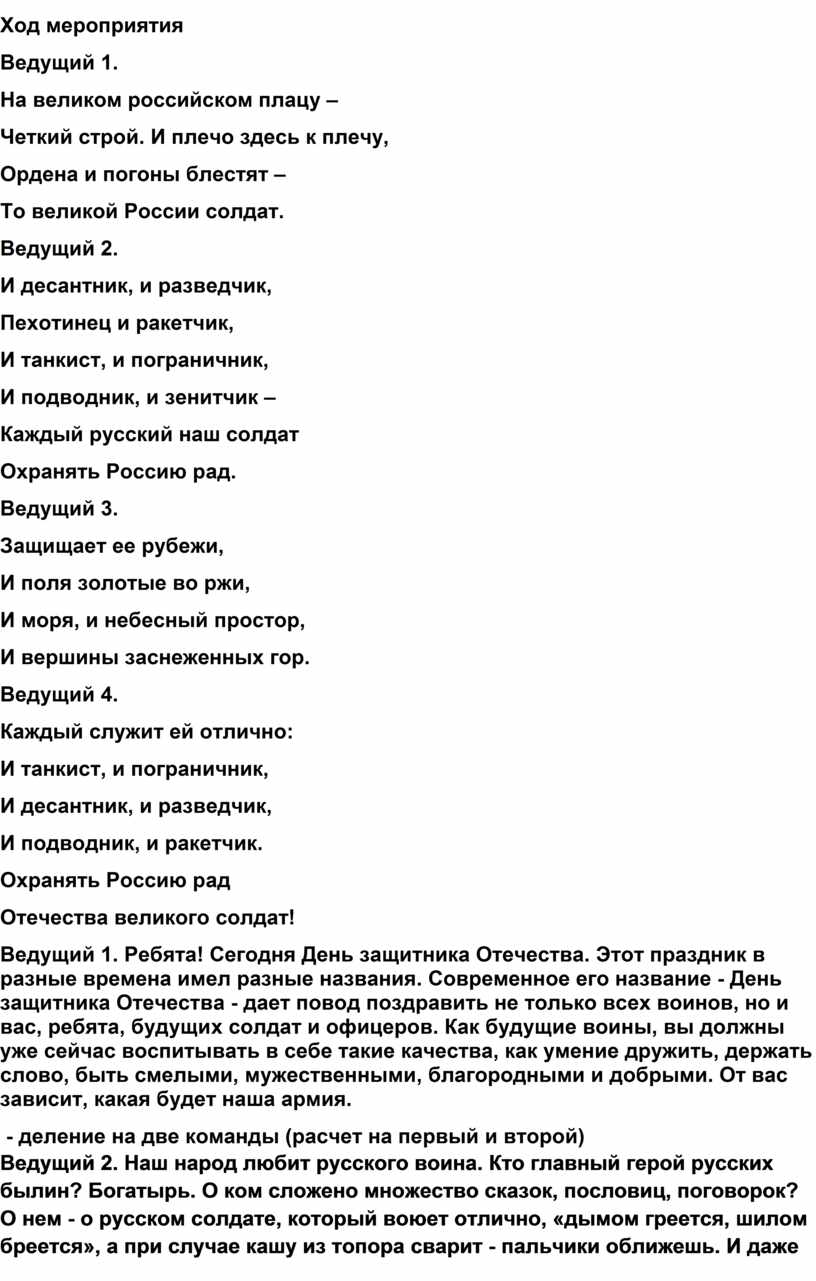 Ход мероприятия

Ведущий 1.

На великом российском плацу –

Четкий строй. И плечо здесь к плечу,

Ордена и погоны блестят –

То великой России солдат.

Ведущий 2.

И десантник, и разведчик,

Пехотинец и ракетчик,

И танкист, и пограничник,

И подводник, и зенитчик –

Каждый русский наш солдат

Охранять Россию рад.

Ведущий 3.

Защищает ее рубежи,

И поля золотые во ржи,

И моря, и небесный простор,

И вершины заснеженных гор.

Ведущий 4.

Каждый служит ей отлично:

И танкист, и пограничник,

И десантник, и разведчик,

И подводник, и ракетчик.

Охранять Россию рад

Отечества великого солдат!

Ведущий 1. Ребята! Сегодня День защитника Отечества. Этот праздник в разные времена имел разные названия. Современное его название - День защитника Отечества - дает повод поздравить не только всех воинов, но и вас, ребята, будущих солдат и офицеров. Как будущие воины, вы должны уже сейчас воспитывать в себе такие качества, как умение дружить, держать слово, быть смелыми, мужественными, благородными и добрыми. От вас зависит, какая будет наша армия.

- деление на две команды (расчет на первый и второй)

Ведущий 2. Наш народ любит русского воина. Кто главный герой русских былин? Богатырь. О ком сложено множество сказок, пословиц, поговорок? О нем - о русском солдате, который воюет отлично, «дымом греется, шилом бреется», а при случае кашу из топора сварит - пальчики оближешь. И даже